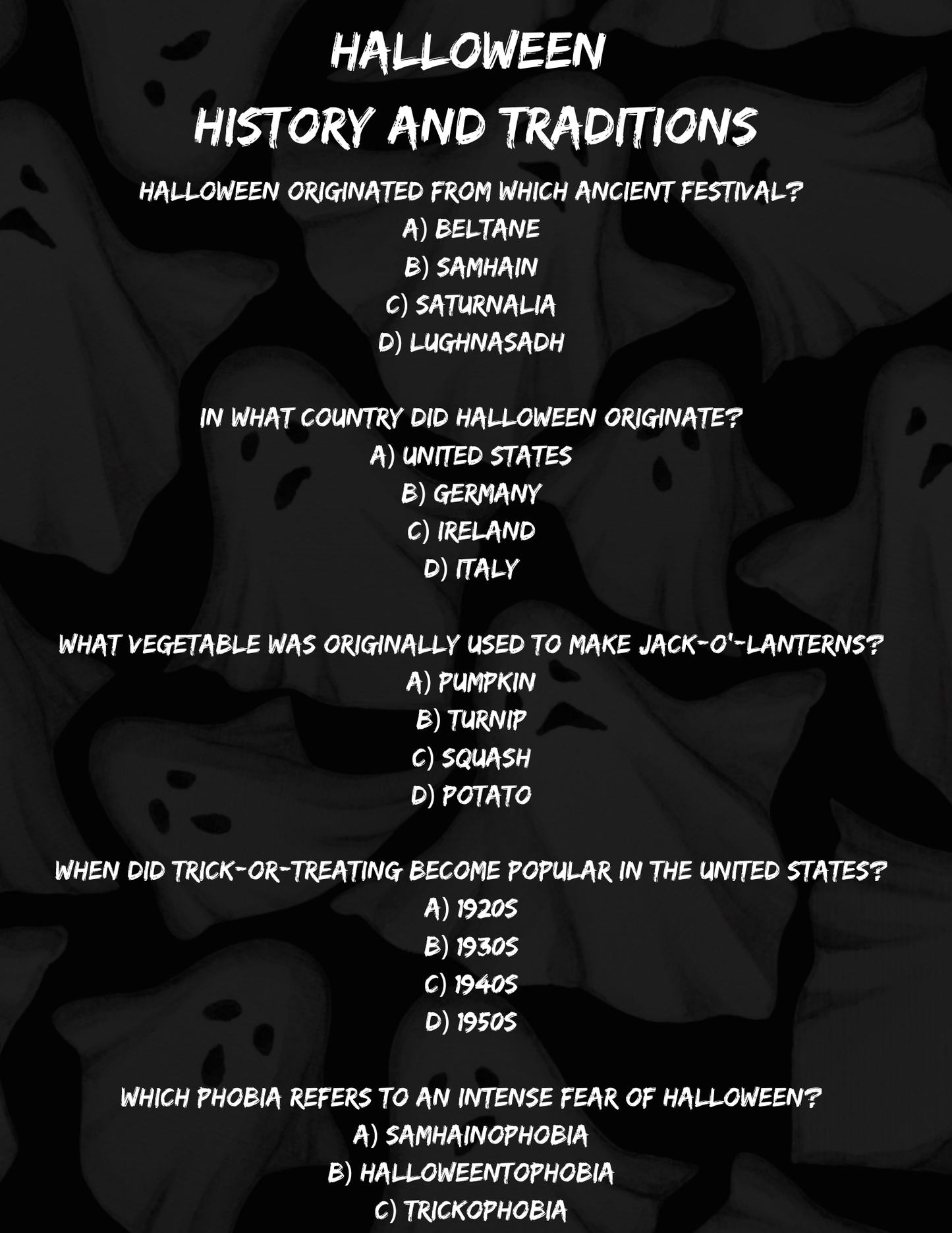 HALLOWEEN
HISTORY AND TRADITIONS

HALLOWEEN ORIGINATED FROM WHICH ANCIENT FESTIVAL?
A) BELTANE
B) SAMHAIN
C) SATURNALIA
D) LUGHNASADH

IN WHAT COUNTRY DID HALLOWEEN ORIGINATE?
A) UNITED STATES
B) GERMANY
C) IRELAND
D) ITALY

WHAT VEGETABLE WAS ORIGINALLY USED TO MAKE JACK-O'-LANTERNS?
A) PUMPKIN
B) TURNIP
C) SQUASH
D) POTATO

WHEN DID TRICK-OR-TREATING BECOME POPULAR IN THE UNITED STATES?
A) 1920S
B) 1930S
C) 1940S
D) 1950S

WHICH PHOBIA REFERS TO AN INTENSE FEAR OF HALLOWEEN?
A) SAMHAINOPHOBIA
B) HALLOWEENTOPHOBIA
C) TRICKOPHOBIA